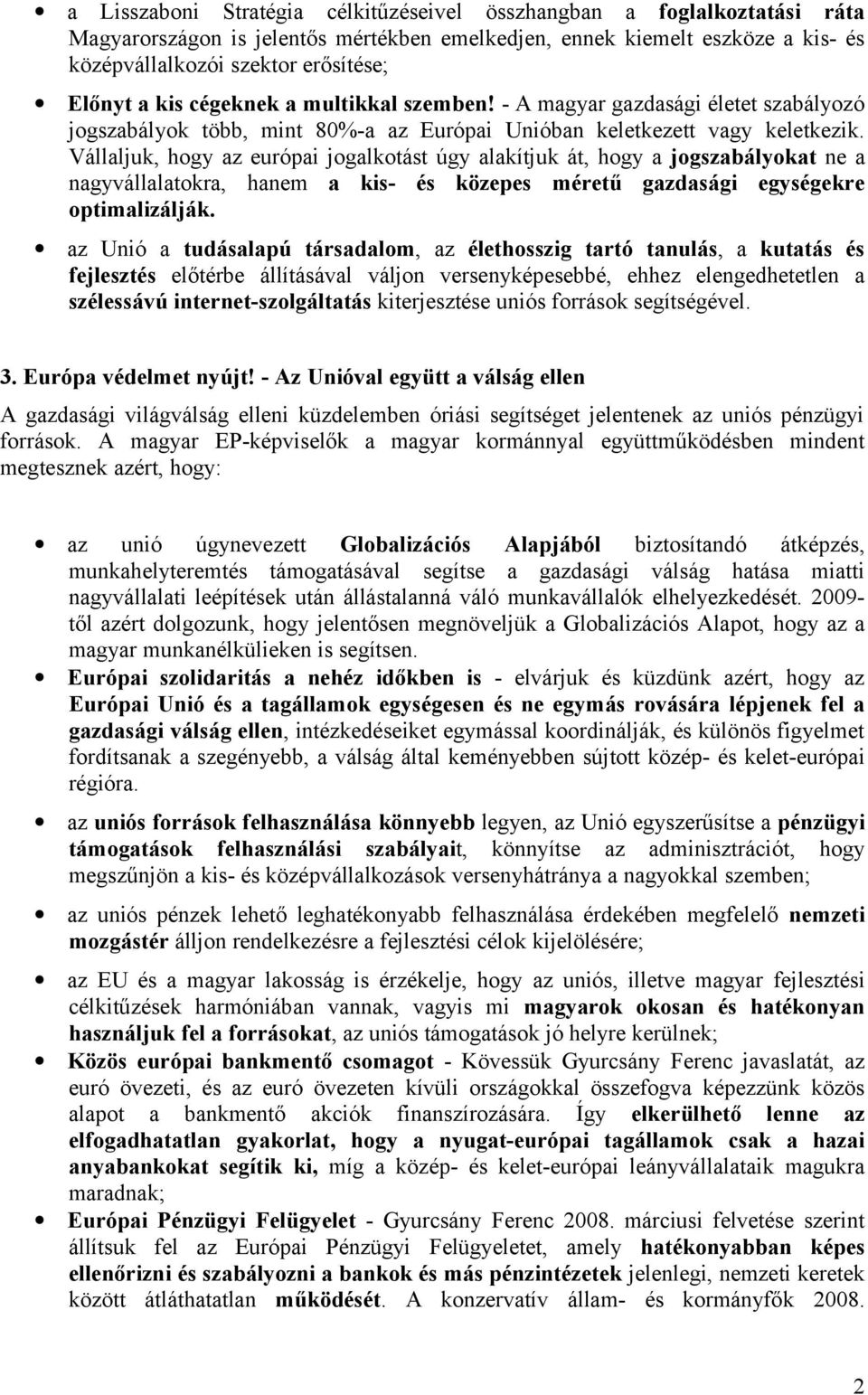 • a Lisszaboni Stratégia célkitűzéseivel összhangban a foglalkoztatási ráta Magyarországon is jelentős mértékben emelkedjen, ennek kiemelt eszköze a kis- és középvállalkozói szektor erősítése;

• Előnyt a kis cégeknek a multikkal szemben! - A magyar gazdasági életet szabályozó jogszabályok több, mint 80%-a az Európai Unióban keletkezett vagy keletkezik. Vállaljuk, hogy az európai jogalkotást úgy alakítjuk át, hogy a jogszabályokat ne a nagyvállalatokra, hanem a kis- és közepes méretű gazdasági egységekre optimalizálják.

• az Unió a tudásalapú társadalom, az élethosszig tartó tanulás, a kutatás és fejlesztés előtérbe állításával váljon versenyképesebbé, ehhez elengedhetetlen a szélessávú internet-szolgáltatás kiterjesztése uniós források segítségével.

3. Európa védelmet nyújt! - Az Unióval együtt a válság ellen

A gazdasági világválság elleni küzdelemben óriási segítséget jelentenek az uniós pénzügyi források. A magyar EP-képviselők a magyar kormánnyal együttműködésben mindent megtesznek azért, hogy:

• az unió úgynevezett Globalizációs Alapjából biztosítandó átképzés, munkahelyteremtés támogatásával segítse a gazdasági válság hatása miatti nagyvállalati leépítések után állástalanná váló munkavállalók elhelyezkedését. 2009-től azért dolgozunk, hogy jelentősen megnöveljük a Globalizációs Alapot, hogy az a magyar munkanélkülieken is segítsen.

• Európai szolidaritás a nehéz időkben is - elvárjuk és küzdünk azért, hogy az Európai Unió és a tagállamok egységesen és ne egymás rovására lépjenek fel a gazdasági válság ellen, intézkedéseiket egymással koordinálják, és különös figyelmet fordítsanak a szegényebb, a válság által keményebben sújtott közép- és kelet-európai régióra.

• az uniós források felhasználása könnyebb legyen, az Unió egyszerűsítse a pénzügyi támogatások felhasználási szabályait, könnyítse az adminisztrációt, hogy megszűnjön a kis- és középvállalkozások versenyhátránya a nagyokkal szemben;

• az uniós pénzek lehető leghatékonyabb felhasználása érdekében megfelelő nemzeti mozgástér álljon rendelkezésre a fejlesztési célok kijelölésére;

• az EU és a magyar lakosság is érzékelje, hogy az uniós, illetve magyar fejlesztési célkitűzések harmóniában vannak, vagyis mi magyarok okosan és hatékonyan használjuk fel a forrásokat, az uniós támogatások jó helyre kerülnek;

• Közös európai bankmentő csomagot - Kövessük Gyurcsány Ferenc javaslatát, az euró övezeti, és az euró övezeten kívüli országokkal összefogva képezzünk közös alapot a bankmentő akciók finanszírozására. Így elkerülhető lenne az elfogadhatatlan gyakorlat, hogy a nyugat-európai tagállamok csak a hazai anyabankokat segítik ki, míg a közép- és kelet-európai leányvállalataik magukra maradnak;

• Európai Pénzügyi Felügyelet - Gyurcsány Ferenc 2008. márciusi felvetése szerint állítsuk fel az Európai Pénzügyi Felügyeletet, amely hatékonyabban képes ellenőrizni és szabályozni a bankok és más pénzintézetek jelenlegi, nemzeti keretek között átláthatatlan működését. A konzervatív állam- és kormányfők 2008.

2